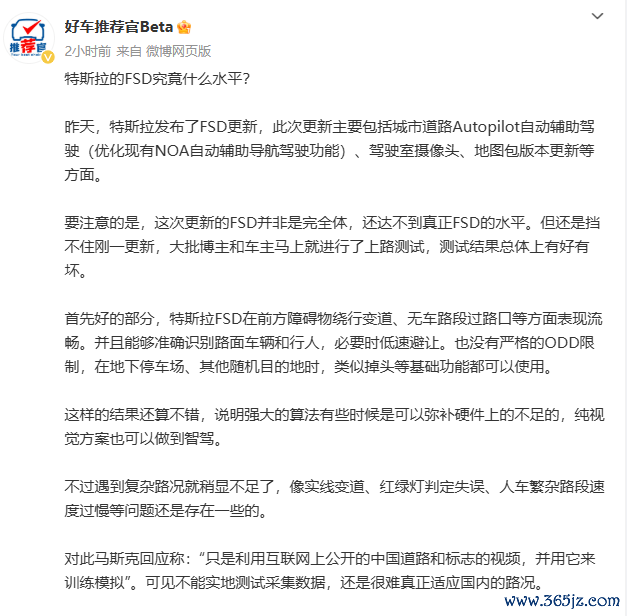 推荐官

好车推荐官Beta

2小时前 来自 微博网页版

特斯拉的FSD究竟什么水平？

昨天，特斯拉发布了FSD更新，此次更新主要包括城市道路Autopilot自动辅助驾驶（优化现有NOA自动辅助导航驾驶功能）、驾驶室摄像头、地图包版本更新等方面。

要注意的是，这次更新的FSD并非是完全体，还达不到真正FSD的水平。但还是挡不住刚一更新，大批博主和车主马上就进行了上路测试，测试结果总体上有好有坏。

首先好的部分，特斯拉FSD在前方障碍物绕行变道、无车路段过路口等方面表现流畅。并且能够准确识别路面车辆和行人，必要时低速避让。也没有严格的ODD限制，在地下停车场、其他随机目的地时，类似掉头等基础功能都可以使用。

这样的结果还算不错，说明强大的算法有些时候是可以弥补硬件上的不足的，纯视觉方案也可以做到智驾。

不过遇到复杂路况就稍显不足了，像实线变道、红绿灯判定失误、人车繁杂路段速度过慢等问题还是存在一些的。

对此马斯克回应称：“只是利用互联网上公开的中国道路和标志的视频，并用它来训练模拟”。可见不能实地测试采集数据，还是很难真正适应国内的路况。

www.365jz.com